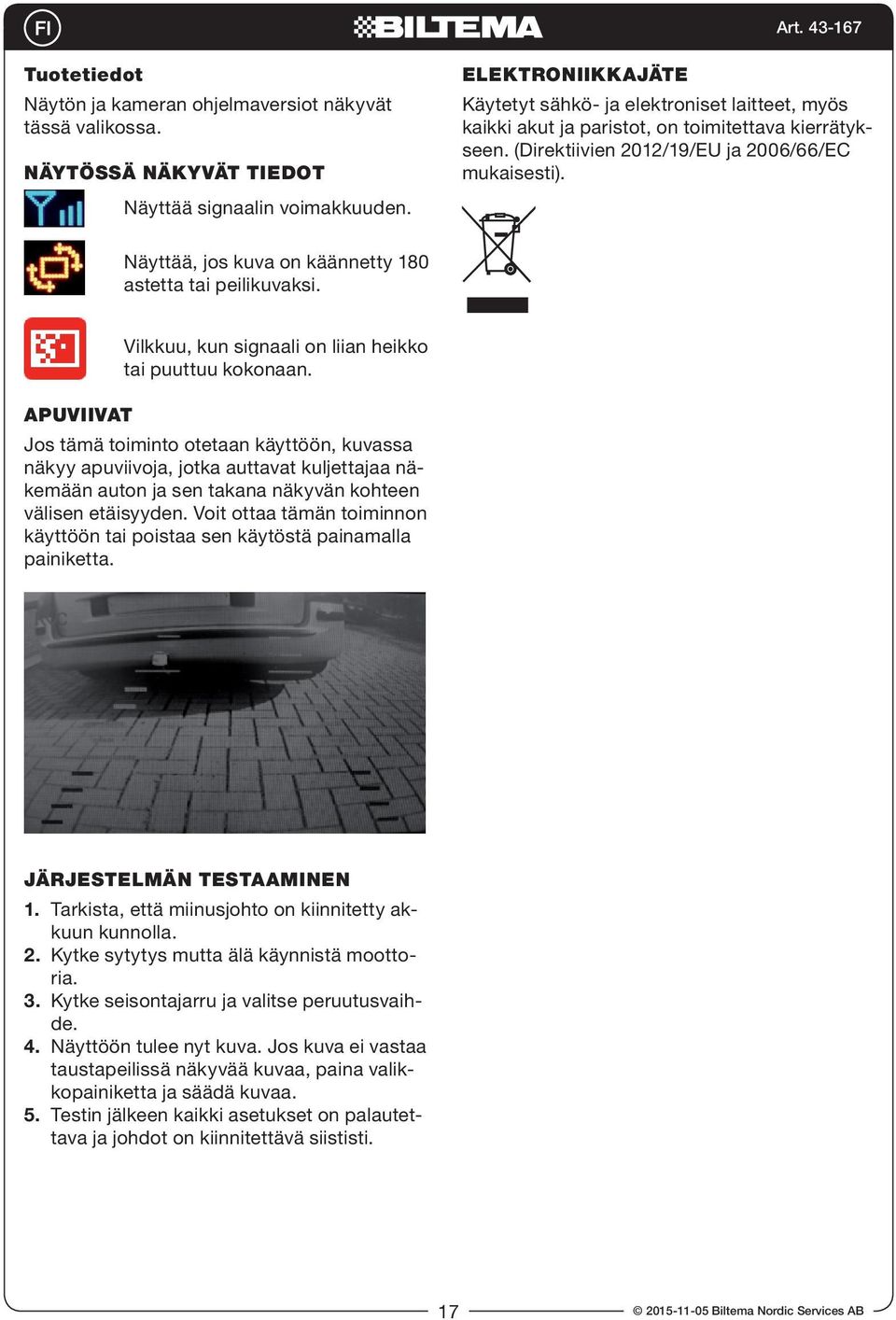 FI BILTEMA Art. 43-167

Tuotetiedot

Näytön ja kameran ohjelmaversiot näkyvät tässä valikossa.

NÄYTÖSSÄ NÄKYVÄT TIEDOT

Näyttää signaalin voimakkuuden.

Näyttää, jos kuva on käännetty 180 astetta tai peilikuvaksi.

Vilkkuu, kun signaali on liian heikko tai puuttuu kokonaan.

APUVIIVAT

Jos tämä toiminto otetaan käyttöön, kuvassa näkyy apuviivoja, jotka auttavat kuljettajaa näkemään auton ja sen takana näkyvän kohteen välisen etäisyyden. Voit ottaa tämän toiminnon käyttöön tai poistaa sen käytöstä painamalla painiketta.

JÄRJESTELMÄN TESTAAMINEN

1. Tarkista, että miinusjohto on kiinnitetty akkuun kunnolla.
2. Kytke sytytys mutta älä käynnistä moottoria.
3. Kytke seisontajarru ja valitse peruutusvaihde.
4. Näyttöön tulee nyt kuva. Jos kuva ei vastaa taustapeilissä näkyvää kuvaa, paina valikkopainiketta ja säädä kuvaa.
5. Testin jälkeen kaikki asetukset on palautettava ja johdot on kiinnitettävä siististi.

ELEKTRONIIKKAJÄTE

Käytetyt sähkö- ja elektroniset laitteet, myös kaikki akut ja paristot, on toimitettava kierrätykseen. (Direktiivien 2012/19/EU ja 2006/66/EC mukaisesti).

17

© 2015-11-05 Biltema Nordic Services AB